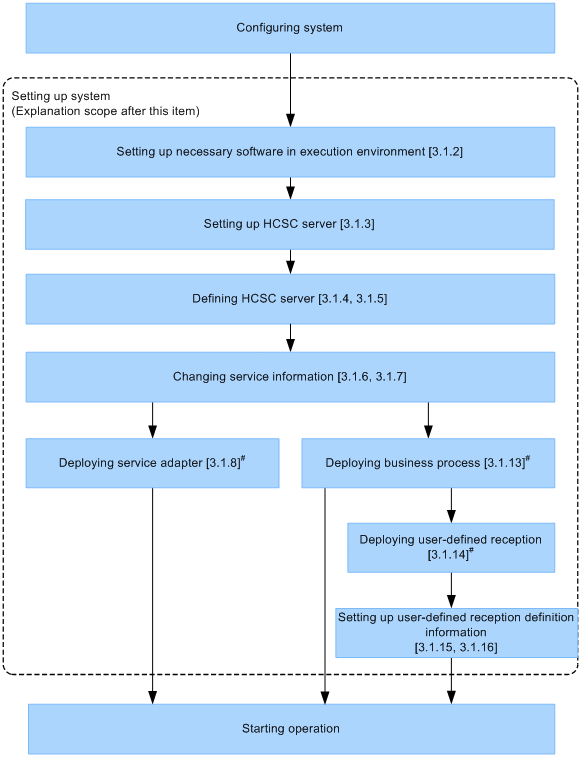 Configuring system

Setting up system
(Explanation scope after this item)

Setting up necessary software in execution environment [3.1.2]

Setting up HCSC server [3.1.3]

Defining HCSC server [3.1.4, 3.1.5]

Changing service information [3.1.6, 3.1.7]

Deploying service adapter [3.1.8]$^{\#}$

Deploying business process [3.1.13]$^{\#}$

Deploying user-defined reception [3.1.14]$^{\#}$

Setting up user-defined reception definition information [3.1.15, 3.1.16]

Starting operation